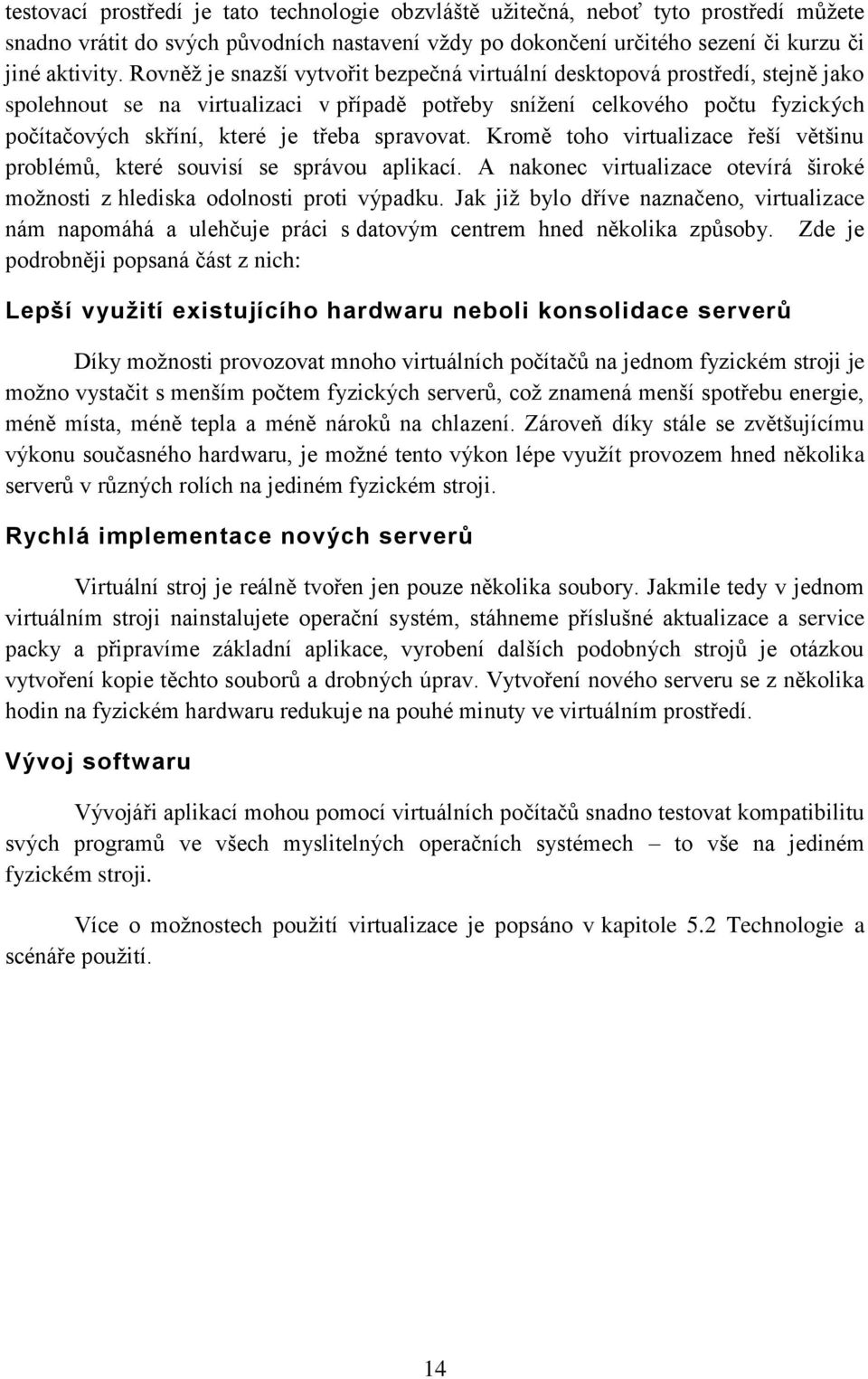 testovací prostředí je tato technologie obzvláště užitečná, neboť tyto prostředí můžete snadno vrátit do svých původních nastavení vždy po dokončení určitého sezení či kurzu či jiné aktivity. Rovněž je snazší vytvořit bezpečná virtuální desktopová prostředí, stejně jako spolehnout se na virtualizaci v případě potřeby snížení celkového počtu fyzických počítačových skříní, které je třeba spravovat. Kromě toho virtualizace řeší většinu problémů, které souvisí se správou aplikací. A nakonec virtualizace otevírá široké možnosti z hlediska odolnosti proti výpadku. Jak již bylo dříve naznačeno, virtualizace nám napomáhá a ulehčuje práci s datovým centrem hned několika způsoby. Zde je podrobněji popsaná část z nich:

Lepší využití existujícího hardwaru neboli konsolidace serverů

Díky možnosti provozovat mnoho virtuálních počítačů na jednom fyzickém stroji je možno vystačit s menším počtem fyzických serverů, což znamená menší spotřebu energie, méně místa, méně tepla a méně nároků na chlazení. Zároveň díky stále se zvětšujícímu výkonu současného hardwaru, je možné tento výkon lépe využít provozem hned několika serverů v různých rolích na jediném fyzickém stroji.

Rychlá implementace nových serverů

Virtuální stroj je reálně tvořen jen pouze několika soubory. Jakmile tedy v jednom virtuálním stroji nainstalujete operační systém, stáhneme příslušné aktualizace a service packy a připravíme základní aplikace, vyrobení dalších podobných strojů je otázkou vytvoření kopie těchto souborů a drobných úprav. Vytvoření nového serveru se z několika hodin na fyzickém hardwaru redukuje na pouhé minuty ve virtuálním prostředí.

Vývoj softwaru

Vývojáři aplikací mohou pomocí virtuálních počítačů snadno testovat kompatibilitu svých programů ve všech myslitelných operačních systémech – to vše na jediném fyzickém stroji.

Více o možnostech použití virtualizace je popsáno v kapitole 5.2 Technologie a scénáře použití.

14